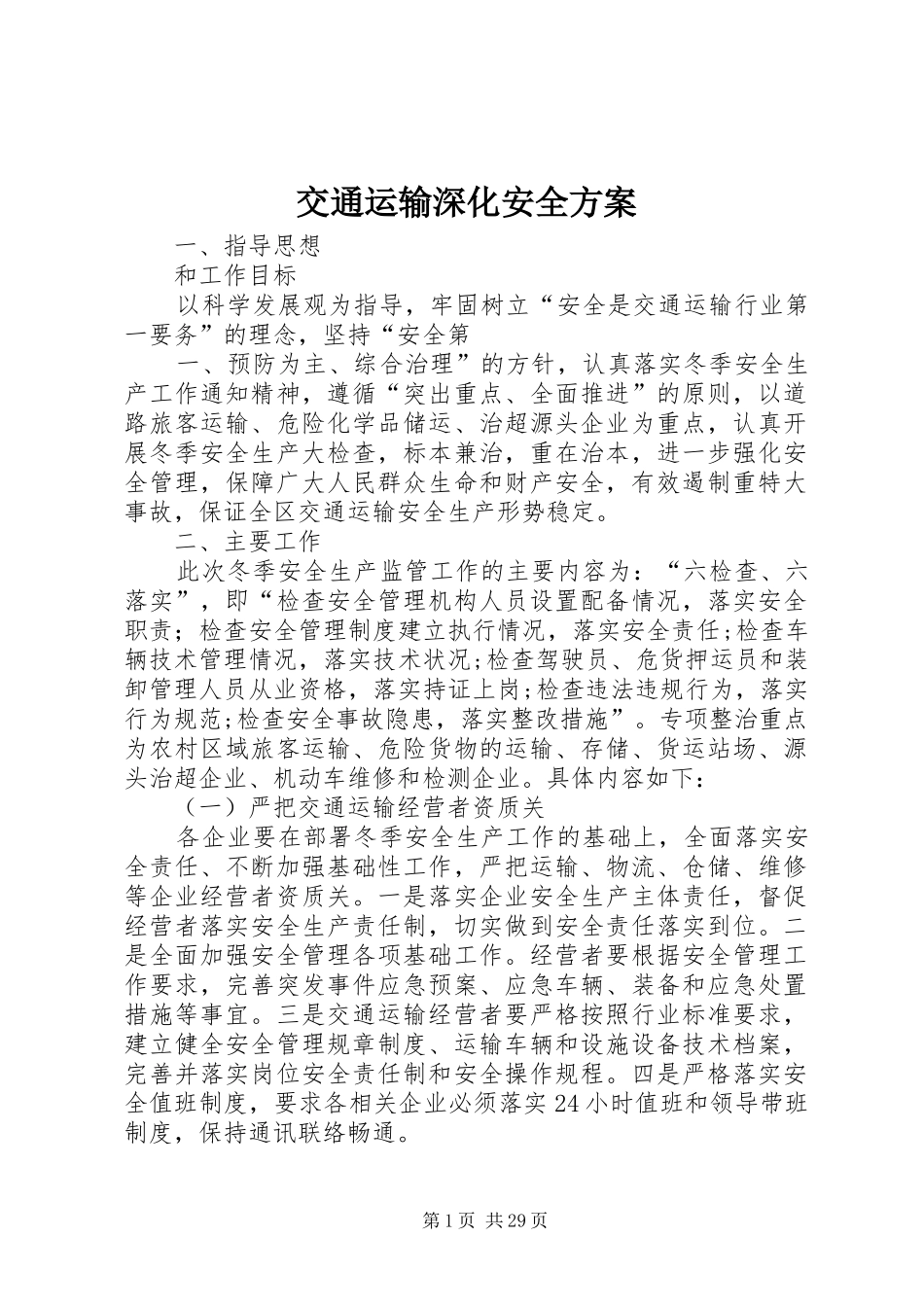 交通运输深化安全方案

一、指导思想

和工作目标

以科学发展观为指导，牢固树立“安全是交通运输行业第一要务”的理念，坚持“安全第

一、预防为主、综合治理”的方针，认真落实冬季安全生产工作通知精神，遵循“突出重点、全面推进”的原则，以道路旅客运输、危险化学品储运、治超源头企业为重点，认真开展冬季安全生产大检查，标本兼治，重在治本，进一步强化安全管理，保障广大人民群众生命和财产安全，有效遏制重特大事故，保证全区交通运输安全生产形势稳定。

二、主要工作

此次冬季安全生产监管工作的主要内容为：“六检查、六落实”，即“检查安全管理机构人员设置配备情况，落实安全职责；检查安全管理制度建立执行情况，落实安全责任;检查车辆技术管理情况，落实技术状况;检查驾驶员、危货押运员和装卸管理人员从业资格，落实持证上岗;检查违法违规行为，落实行为规范;检查安全事故隐患，落实整改措施”。专项整治重点为农村区域旅客运输、危险货物的运输、存储、货运站场、源头治超企业、机动车维修和检测企业。具体内容如下：

（一）严把交通运输经营者资质关

各企业要在部署冬季安全生产工作的基础上，全面落实安全责任、不断加强基础性工作，严把运输、物流、仓储、维修等企业经营者资质关。一是落实企业安全生产主体责任，督促经营者落实安全生产责任制，切实做到安全责任落实到位。二是全面加强安全管理各项基础工作。经营者要根据安全管理工作要求，完善突发事件应急预案、应急车辆、装备和应急处置措施等事宜。三是交通运输经营者要严格按照行业标准要求，建立健全安全管理规章制度、运输车辆和设施设备技术档案，完善并落实岗位安全责任制和安全操作规程。四是严格落实安全值班制度，要求各相关企业必须落实24小时值班和领导带班制度，保持通讯联络畅通。

第1页 共29页